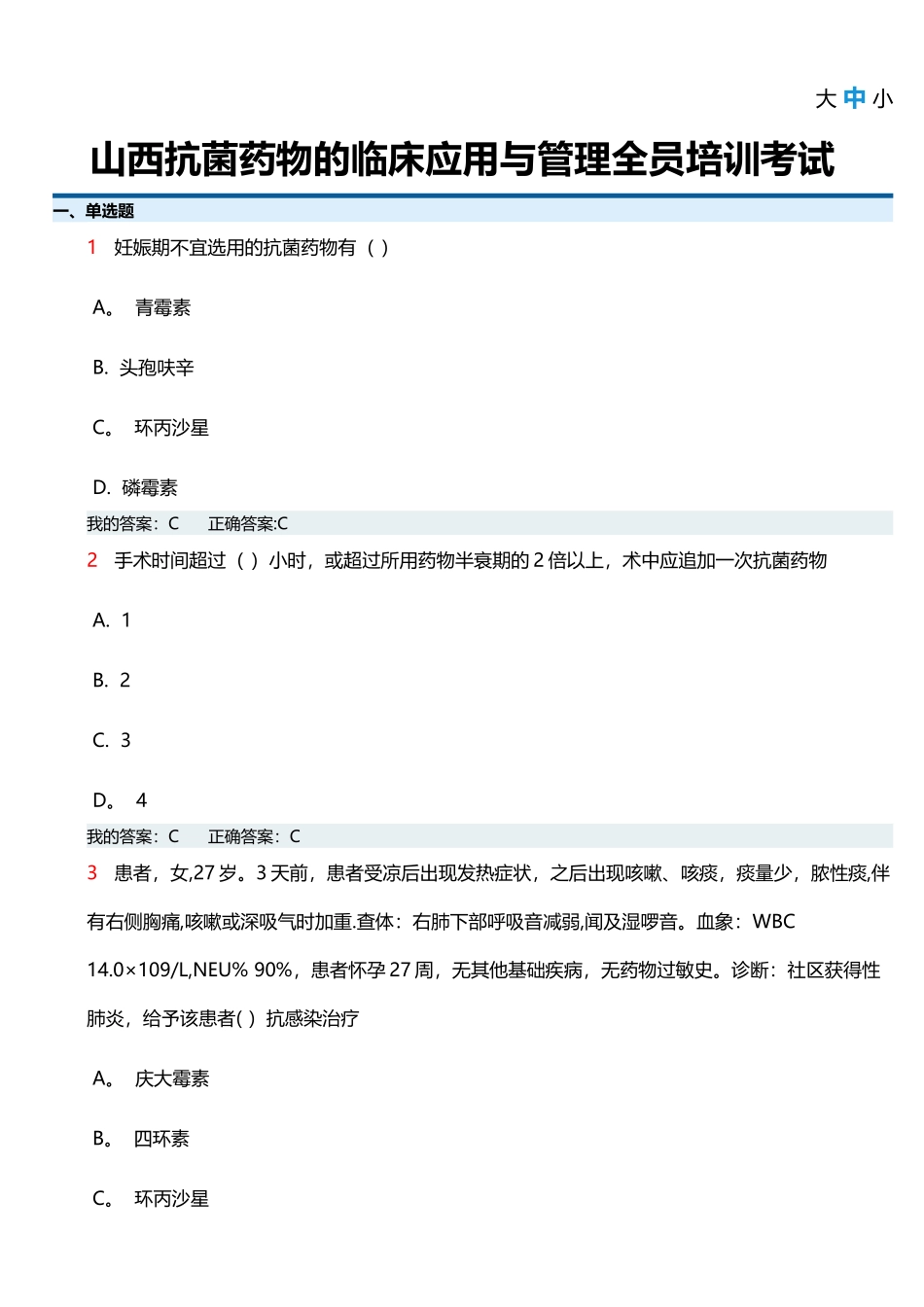 大 中 小

山西抗菌药物的临床应用与管理全员培训考试

一、单选题

1 妊娠期不宜选用的抗菌药物有（ ）

A。 青霉素

B. 头孢呋辛

C。 环丙沙星

D. 磷霉素

我的答案：C 正确答案:C

2 手术时间超过（ ）小时，或超过所用药物半衰期的 2 倍以上，术中应追加一次抗菌药物

A. 1

B. 2

C. 3

D。 4

我的答案：C 正确答案：C

3 患者，女,27 岁。3 天前，患者受凉后出现发热症状，之后出现咳嗽、咳痰，痰量少，脓性痰,伴有右侧胸痛,咳嗽或深吸气时加重.查体：右肺下部呼吸音减弱,闻及湿啰音。血象：WBC 14.0×109/L,NEU% 90%，患者怀孕 27 周，无其他基础疾病，无药物过敏史。诊断：社区获得性肺炎，给予该患者( ）抗感染治疗

A。 庆大霉素

B。 四环素

C。 环丙沙星